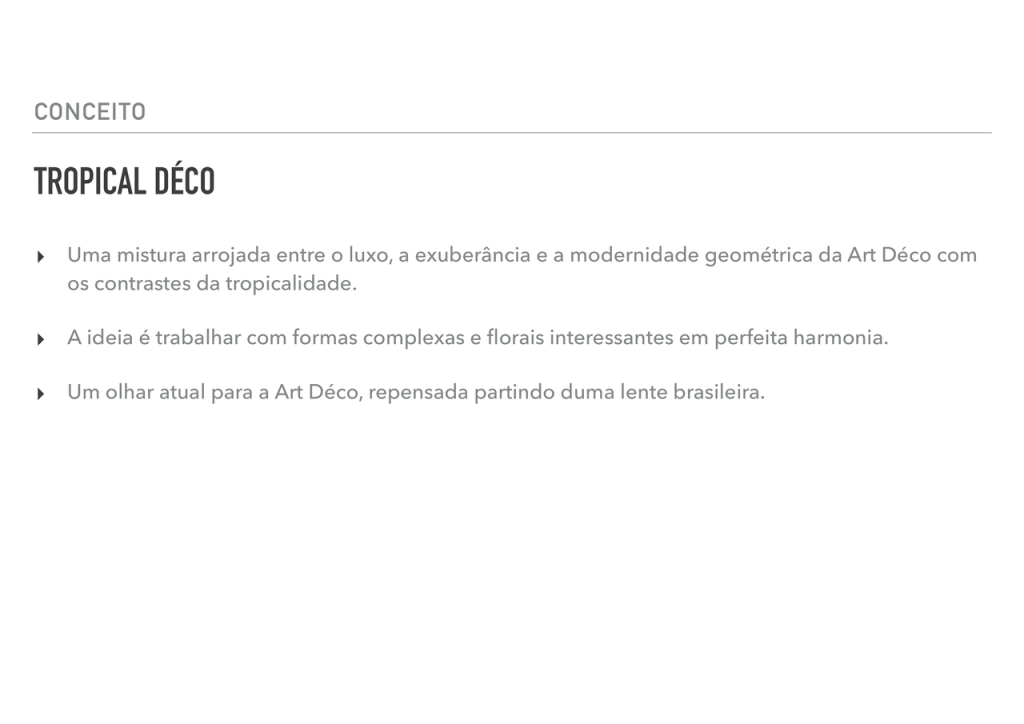 CONCEITO

TROPICAL DÉCO

‣ Uma mistura arrojada entre o luxo, a exuberância e a modernidade geométrica da Art Déco com os contrastes da tropicalidade.

‣ A ideia é trabalhar com formas complexas e florais interessantes em perfeita harmonia.

‣ Um olhar atual para a Art Déco, repensada partindo duma lente brasileira.